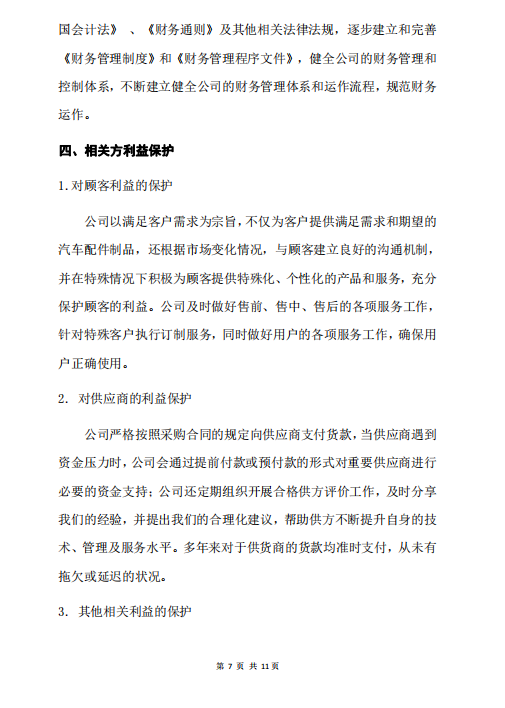 国会计法》、《财务通则》及其他相关法律法规，逐步建立和完善《财务管理制度》和《财务管理程序文件》，健全公司的财务管理和控制体系，不断建立健全公司的财务管理体系和运作流程，规范财务运作。

四、相关方利益保护

1.对顾客利益的保护

公司以满足客户需求为宗旨，不仅为客户提供满足需求和期望的汽车配件制品，还根据市场变化情况，与顾客建立良好的沟通机制，并在特殊情况下积极为顾客提供特殊化、个性化的产品和服务，充分保护顾客的利益。公司及时做好售前、售中、售后的各项服务工作，针对特殊客户执行订制服务，同时做好用户的各项服务工作，确保用户正确使用。

2. 对供应商的利益保护

公司严格按照采购合同的规定向供应商支付货款，当供应商遇到资金压力时，公司会通过提前付款或预付款的形式对重要供应商进行必要的资金支持；公司还定期组织开展合格供方评价工作，及时分享我们的经验，并提出我们的合理化建议，帮助供方不断提升自身的技术、管理及服务水平。多年来对于供货商的货款均准时支付，从未有拖欠或延迟的状况。

3. 其他相关利益的保护

第 7 页 共 11 页